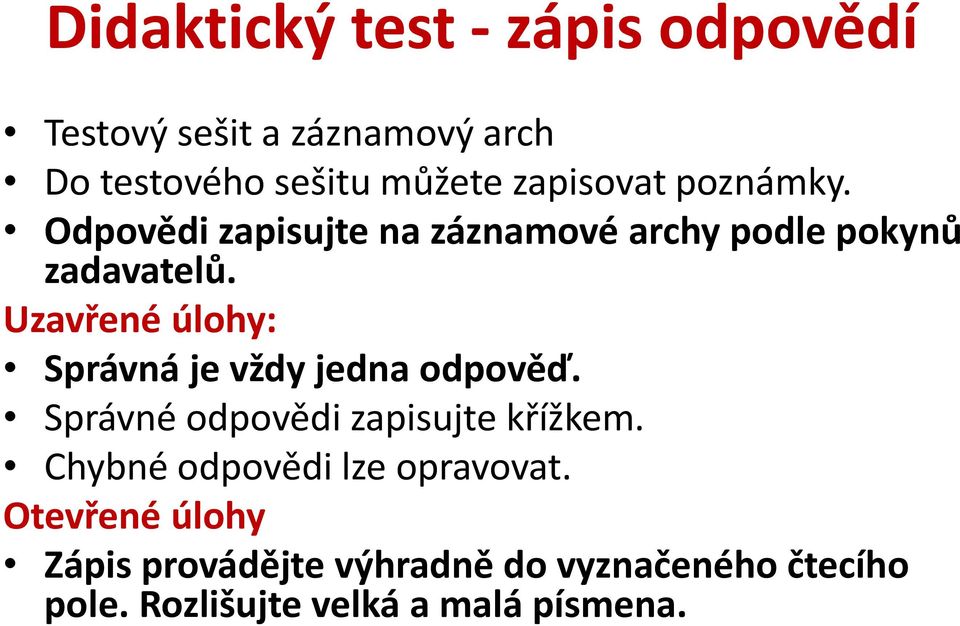 Didaktický test - zápis odpovědí

• Testový sešit a záznamový arch
• Do testového sešitu můžete zapisovat poznámky.
• Odpovědi zapisujte na záznamové archy podle pokynů zadavatelů.

Uzavřené úlohy:
• Správná je vždy jedna odpověď.
• Správné odpovědi zapisujte křížkem.
• Chybné odpovědi lze opravovat.

Otevřené úlohy
• Zápis provádějte výhradně do vyznačeného čtecího pole. Rozlišujte velká a malá písmena.